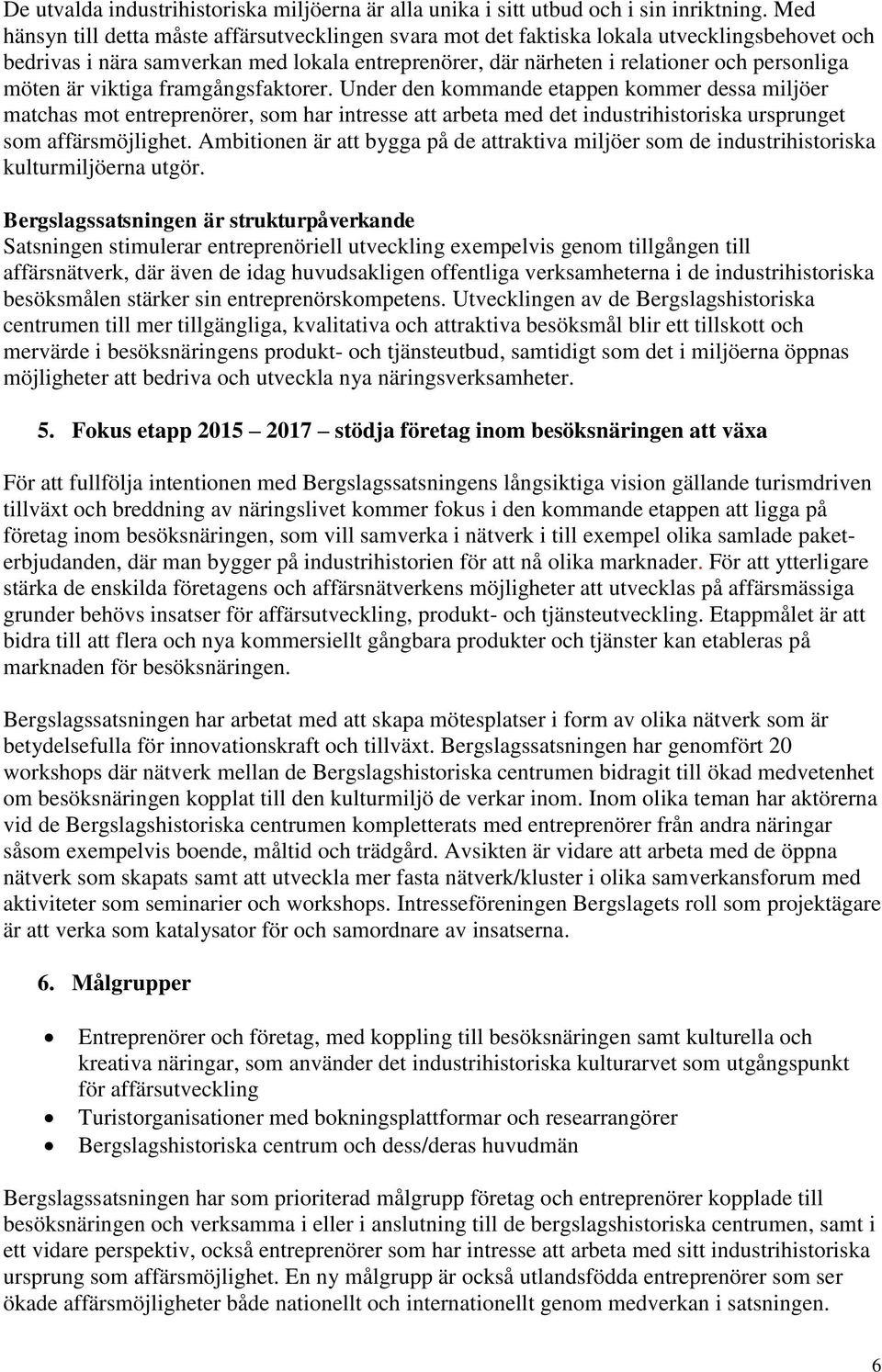 De utvalda industrihistoriska miljöerna är alla unika i sitt utbud och i sin inriktning. Med hänsyn till detta måste affärsutvecklingen svara mot det faktiska lokala utvecklingsbehovet och bedrivas i nära samverkan med lokala entreprenörer, där närheten i relationer och personliga möten är viktiga framgångsfaktorer. Under den kommande etappen kommer dessa miljöer matchas mot entreprenörer, som har intresse att arbeta med det industrihistoriska ursprunget som affärsmöjlighet. Ambitionen är att bygga på de attraktiva miljöer som de industrihistoriska kulturmiljöerna utgör.

Bergslagssatsningen är strukturpåverkande
Satsningen stimulerar entreprenöriell utveckling exempelvis genom tillgången till affärsnätverk, där även de idag huvudsakligen offentliga verksamheterna i de industrihistoriska besöksmålen stärker sin entreprenörskompetens. Utvecklingen av de Bergslagshistoriska centrumen till mer tillgängliga, kvalitativa och attraktiva besöksmål blir ett tillskott och mervärde i besöksnäringens produkt- och tjänsteutbud, samtidigt som det i miljöerna öppnas möjligheter att bedriva och utveckla nya näringsverksamheter.

5. Fokus etapp 2015 – 2017 – stödja företag inom besöksnäringen att växa

För att fullfölja intentionen med Bergslagssatsningens långsiktiga vision gällande turismdriven tillväxt och breddning av näringslivet kommer fokus i den kommande etappen att ligga på företag inom besöksnäringen, som vill samverka i nätverk i till exempel olika samlade paketerbjudanden, där man bygger på industrihistorien för att nå olika marknader. För att ytterligare stärka de enskilda företagens och affärsnätverkens möjligheter att utvecklas på affärsmässiga grunder behövs insatser för affärsutveckling, produkt- och tjänsteutveckling. Etappmålet är att bidra till att flera och nya kommersiellt gångbara produkter och tjänster kan etableras på marknaden för besöksnäringen.

Bergslagssatsningen har arbetat med att skapa mötesplatser i form av olika nätverk som är betydelsefulla för innovationskraft och tillväxt. Bergslagssatsningen har genomfört 20 workshops där nätverk mellan de Bergslagshistoriska centrumen bidragit till ökad medvetenhet om besöksnäringen kopplat till den kulturmiljö de verkar inom. Inom olika teman har aktörerna vid de Bergslagshistoriska centrumen kompletterats med entreprenörer från andra näringar såsom exempelvis boende, måltid och trädgård. Avsikten är vidare att arbeta med de öppna nätverk som skapats samt att utveckla mer fasta nätverk/kluster i olika samverkansforum med aktiviteter som seminarier och workshops. Intresseföreningen Bergslagets roll som projektägare är att verka som katalysator för och samordnare av insatserna.

6. Målgrupper

• Entreprenörer och företag, med koppling till besöksnäringen samt kulturella och kreativa näringar, som använder det industrihistoriska kulturarvet som utgångspunkt för affärsutveckling
• Turistorganisationer med bokningsplattformar och researrangörer
• Bergslagshistoriska centrum och dess/deras huvudmän

Bergslagssatsningen har som prioriterad målgrupp företag och entreprenörer kopplade till besöksnäringen och verksamma i eller i anslutning till de bergslagshistoriska centrumen, samt i ett vidare perspektiv, också entreprenörer som har intresse att arbeta med sitt industrihistoriska ursprung som affärsmöjlighet. En ny målgrupp är också utlandsfödda entreprenörer som ser ökade affärsmöjligheter både nationellt och internationellt genom medverkan i satsningen.

6